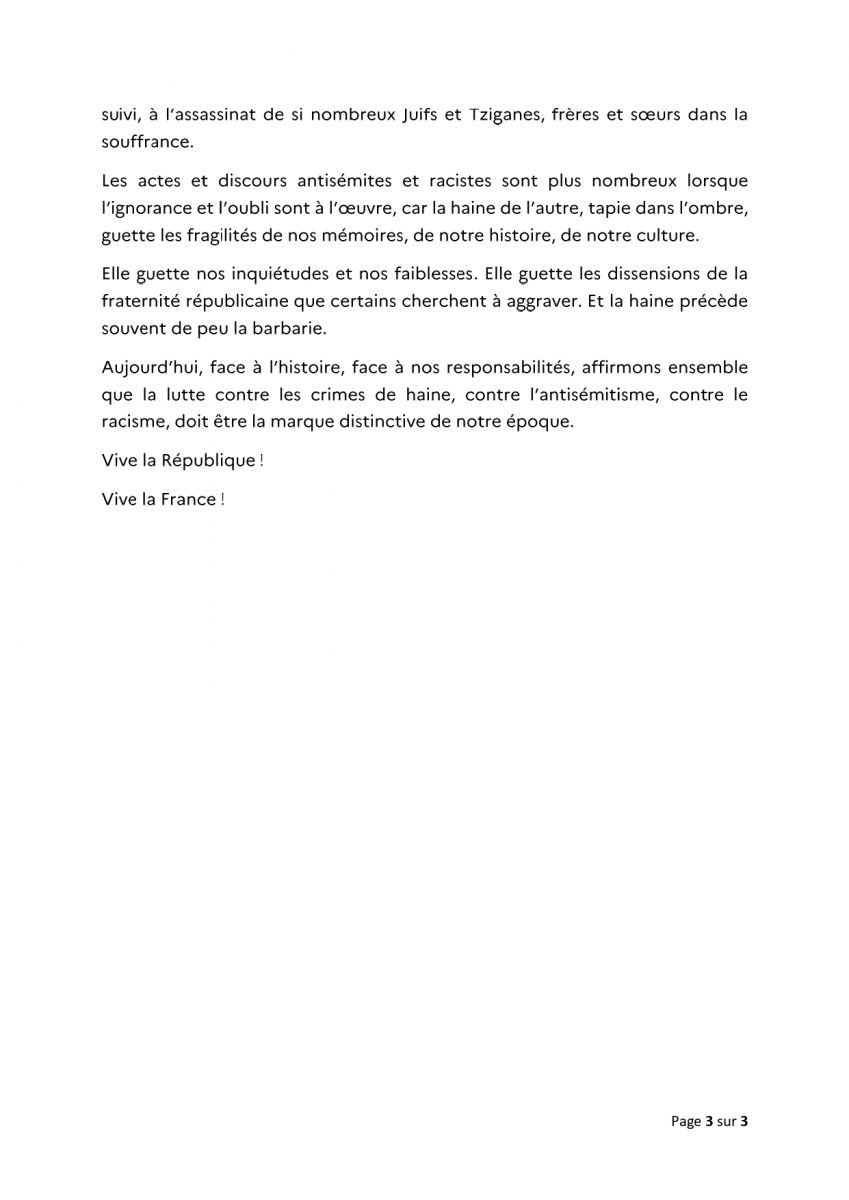 suivi, à l'assassinat de si nombreux Juifs et Tziganes, frères et sœurs dans la souffrance.

Les actes et discours antisémites et racistes sont plus nombreux lorsque l'ignorance et l'oubli sont à l'œuvre, car la haine de l'autre, tapie dans l'ombre, guette les fragilités de nos mémoires, de notre histoire, de notre culture.

Elle guette nos inquiétudes et nos faiblesses. Elle guette les dissensions de la fraternité républicaine que certains cherchent à aggraver. Et la haine précède souvent de peu la barbarie.

Aujourd'hui, face à l'histoire, face à nos responsabilités, affirmons ensemble que la lutte contre les crimes de haine, contre l'antisémitisme, contre le racisme, doit être la marque distinctive de notre époque.

Vive la République !

Vive la France !

Page 3 sur 3